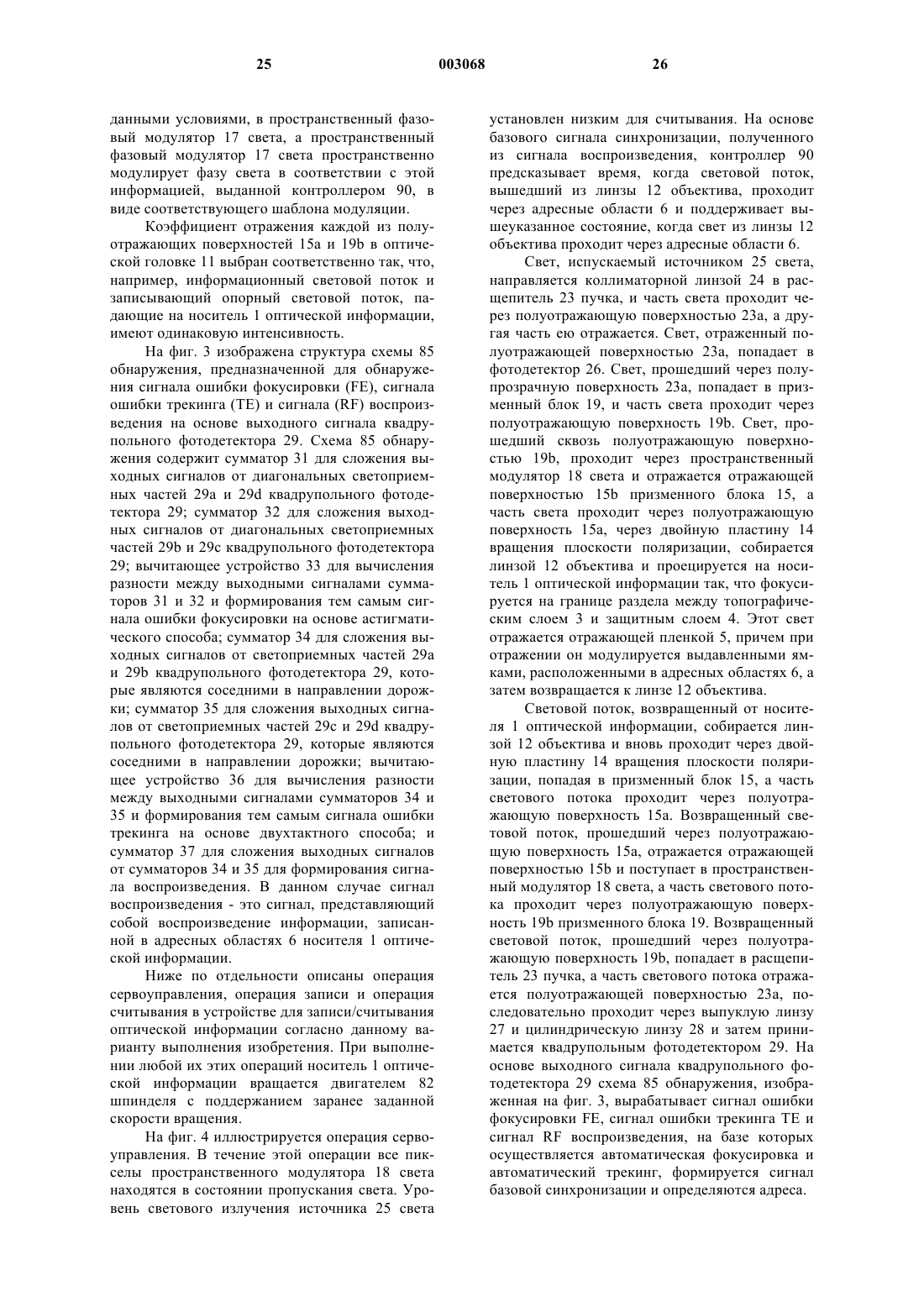 25 003068 26

данными условиями, в пространственный фазовый модулятор 17 света, а пространственный фазовый модулятор 17 света пространственно модулирует фазу света в соответствии с этой информацией, выданной контроллером 90, в виде соответствующего шаблона модуляции.

Коэффициент отражения каждой из полуотражающих поверхностей 15a и 19b в оптической головке 11 выбран соответственно так, что, например, информационный световой поток и записывающий опорный световой поток, падающие на носитель 1 оптической информации, имеют одинаковую интенсивность.

На фиг. 3 изображена структура схемы 85 обнаружения, предназначенной для обнаружения сигнала ошибки фокусировки (FE), сигнала ошибки трекинга (TE) и сигнала (RF) воспроизведения на основе выходного сигнала квадрупольного фотодетектора 29. Схема 85 обнаружения содержит сумматор 31 для сложения выходных сигналов от диагональных светоприемных частей 29a и 29d квадрупольного фотодетектора 29; сумматор 32 для сложения выходных сигналов от диагональных светоприемных частей 29b и 29c квадрупольного фотодетектора 29; вычитающее устройство 33 для вычисления разности между выходными сигналами сумматоров 31 и 32 и формирования тем самым сигнала ошибки фокусировки на основе астигматического способа; сумматор 34 для сложения выходных сигналов от светоприемных частей 29a и 29b квадрупольного фотодетектора 29, которые являются соседними в направлении дорожки; сумматор 35 для сложения выходных сигналов от светоприемных частей 29c и 29d квадрупольного фотодетектора 29, которые являются соседними в направлении дорожки; вычитающее устройство 36 для вычисления разности между выходными сигналами сумматоров 34 и 35 и формирования тем самым сигнала ошибки трекинга на основе двухтактного способа; и сумматор 37 для сложения выходных сигналов от сумматоров 34 и 35 для формирования сигнала воспроизведения. В данном случае сигнал воспроизведения - это сигнал, представляющий собой воспроизведение информации, записанной в адресных областях 6 носителя 1 оптической информации.

Ниже по отдельности описаны операция сервоуправления, операция записи и операция считывания в устройстве для записи/считывания оптической информации согласно данному варианту выполнения изобретения. При выполнении любой их этих операций носитель 1 оптической информации вращается двигателем 82 шпинделя с поддержанием заранее заданной скорости вращения.

На фиг. 4 иллюстрируется операция сервоуправления. В течение этой операции все пикселы пространственного модулятора 18 света находятся в состоянии пропускания света. Уровень светового излучения источника 25 света установлен низким для считывания. На основе базового сигнала синхронизации, полученного из сигнала воспроизведения, контроллер 90 предсказывает время, когда световой поток, вышедший из линзы 12 объектива, проходит через адресные области 6 и поддерживает вышеуказанное состояние, когда свет из линзы 12 объектива проходит через адресные области 6.

Свет, испускаемый источником 25 света, направляется коллиматорной линзой 24 в расщепитель 23 пучка, и часть света проходит через полуотражающую поверхностью 23a, а другая часть ею отражается. Свет, отраженный полуотражающей поверхностью 23a, попадает в фотодетектор 26. Свет, прошедший через полупрозрачную поверхность 23a, попадает в призменный блок 19, и часть света проходит через полуотражающую поверхность 19b. Свет, прошедший сквозь полуотражающую поверхностью 19b, проходит через пространственный модулятор 18 света и отражается отражающей поверхностью 15b призменного блока 15, а часть света проходит через полуотражающую поверхность 15a, через двойную пластину 14 вращения плоскости поляризации, собирается линзой 12 объектива и проецируется на носитель 1 оптической информации так, что фокусируется на границе раздела между топографическим слоем 3 и защитным слоем 4. Этот свет отражается отражающей пленкой 5, причем при отражении он модулируется выдавленными ямками, расположенными в адресных областях 6, а затем возвращается к линзе 12 объектива.

Световой поток, возвращенный от носителя 1 оптической информации, собирается линзой 12 объектива и вновь проходит через двойную пластину 14 вращения плоскости поляризации, попадая в призменный блок 15, а часть светового потока проходит через полуотражающую поверхность 15a. Возвращенный световой поток, прошедший через полуотражающую поверхность 15a, отражается отражающей поверхностью 15b и поступает в пространственный модулятор 18 света, а часть светового потока проходит через полуотражающую поверхность 19b призменного блока 19. Возвращенный световой поток, прошедший через полуотражающую поверхность 19b, попадает в расщепитель 23 пучка, а часть светового потока отражается полуотражающей поверхностью 23a, последовательно проходит через выпуклую линзу 27 и цилиндрическую линзу 28 и затем принимается квадрупольным фотодетектором 29. На основе выходного сигнала квадрупольного фотодетектора 29 схема 85 обнаружения, изображенная на фиг. 3, вырабатывает сигнал ошибки фокусировки FE, сигнал ошибки трекинга TE и сигнал RF воспроизведения, на базе которых осуществляется автоматическая фокусировка и автоматический трекинг, формируется сигнал базовой синхронизации и определяются адреса.